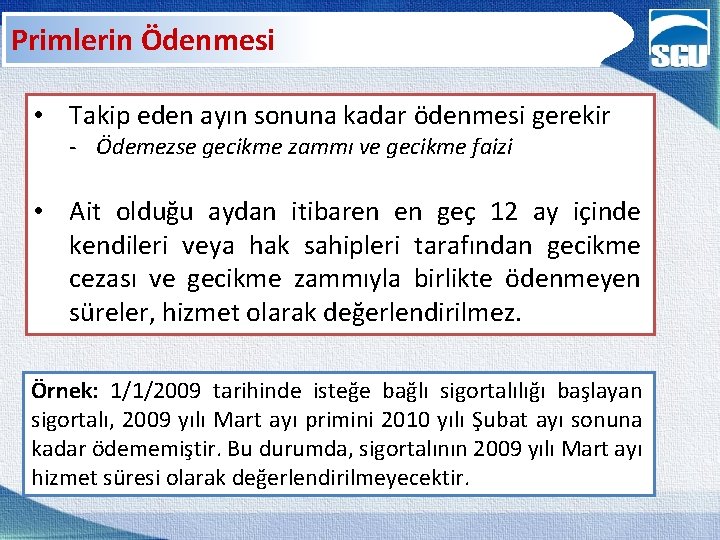 Primlerin Ödenmesi

SGU

• Takip eden ayın sonuna kadar ödenmesi gerekir
- Ödemezse gecikme zammı ve gecikme faizi

• Ait olduğu aydan itibaren en geç 12 ay içinde kendileri veya hak sahipleri tarafından gecikme cezası ve gecikme zammıyla birlikte ödenmeyen süreler, hizmet olarak değerlendirilmez.

Örnek: 1/1/2009 tarihinde isteğe bağlı sigortalılığı başlayan sigortalı, 2009 yılı Mart ayı primini 2010 yılı Şubat ayı sonuna kadar ödememiştir. Bu durumda, sigortalının 2009 yılı Mart ayı hizmet süresi olarak değerlendirilmeyecektir.